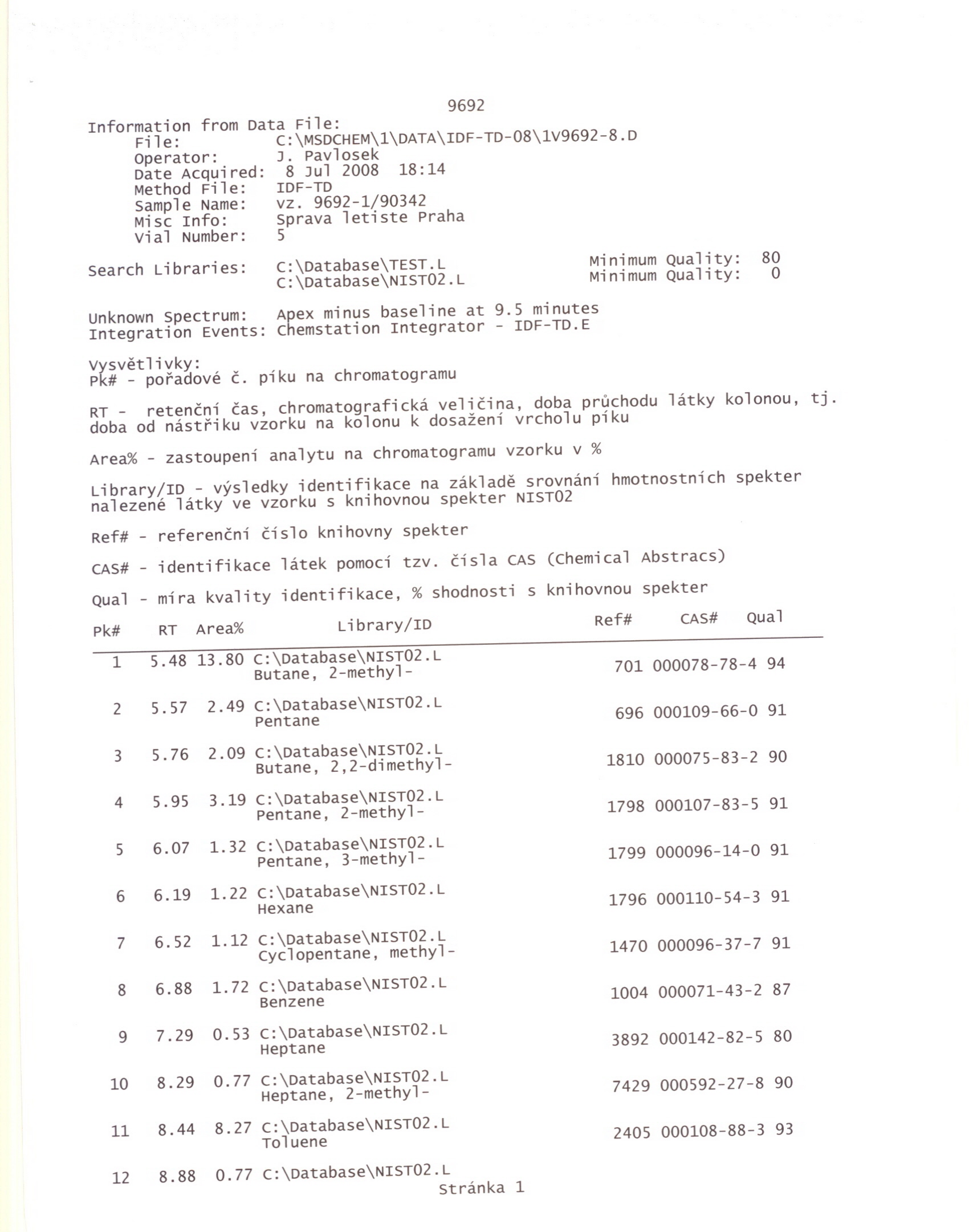 9692

Information from Data File:
File: C:\MSDCHEM\1\DATA\IDF-TD-08\1V9692-8.D
Operator: J. Pavlosek
Date Acquired: 8 Jul 2008 18:14
Method File: IDF-TD
Sample Name: vz. 9692-1/90342
Misc Info: Sprava letiste Praha
Vial Number: 5

Search Libraries: C:\Database\TEST.L Minimum Quality: 80
C:\Database\NIST02.L Minimum Quality: 0

Unknown Spectrum: Apex minus baseline at 9.5 minutes
Integration Events: Chemstation Integrator - IDF-TD.E

Vysvětlivky:
Pk# - pořadové č. píku na chromatogramu

RT - retenční čas, chromatografická veličina, doba průchodu látky kolonou, tj. doba od nástřiku vzorku na kolonu k dosažení vrcholu píku

Area% - zastoupení analytu na chromatogramu vzorku v %

Library/ID - výsledky identifikace na základě srovnání hmotnostních spekter nalezené látky ve vzorku s knihovnou spekter NIST02

Ref# - referenční číslo knihovny spekter

CAS# - identifikace látek pomocí tzv. čísla CAS (Chemical Abstracs)

Qual - míra kvality identifikace, % shodnosti s knihovnou spekter

| Pk# | RT | Area% | Library/ID | Ref# | CAS# | Qual |
|---|---|---|---|---|---|---|
| 1 | 5.48 | 13.80 | C:\Database\NIST02.L Butane, 2-methyl- | 701 | 000078-78-4 | 94 |
| 2 | 5.57 | 2.49 | C:\Database\NIST02.L Pentane | 696 | 000109-66-0 | 91 |
| 3 | 5.76 | 2.09 | C:\Database\NIST02.L Butane, 2,2-dimethyl- | 1810 | 000075-83-2 | 90 |
| 4 | 5.95 | 3.19 | C:\Database\NIST02.L Pentane, 2-methyl- | 1798 | 000107-83-5 | 91 |
| 5 | 6.07 | 1.32 | C:\Database\NIST02.L Pentane, 3-methyl- | 1799 | 000096-14-0 | 91 |
| 6 | 6.19 | 1.22 | C:\Database\NIST02.L Hexane | 1796 | 000110-54-3 | 91 |
| 7 | 6.52 | 1.12 | C:\Database\NIST02.L Cyclopentane, methyl- | 1470 | 000096-37-7 | 91 |
| 8 | 6.88 | 1.72 | C:\Database\NIST02.L Benzene | 1004 | 000071-43-2 | 87 |
| 9 | 7.29 | 0.53 | C:\Database\NIST02.L Heptane | 3892 | 000142-82-5 | 80 |
| 10 | 8.29 | 0.77 | C:\Database\NIST02.L Heptane, 2-methyl- | 7429 | 000592-27-8 | 90 |
| 11 | 8.44 | 8.27 | C:\Database\NIST02.L Toluene | 2405 | 000108-88-3 | 93 |
| 12 | 8.88 | 0.77 | C:\Database\NIST02.L | | | |

Stránka 1